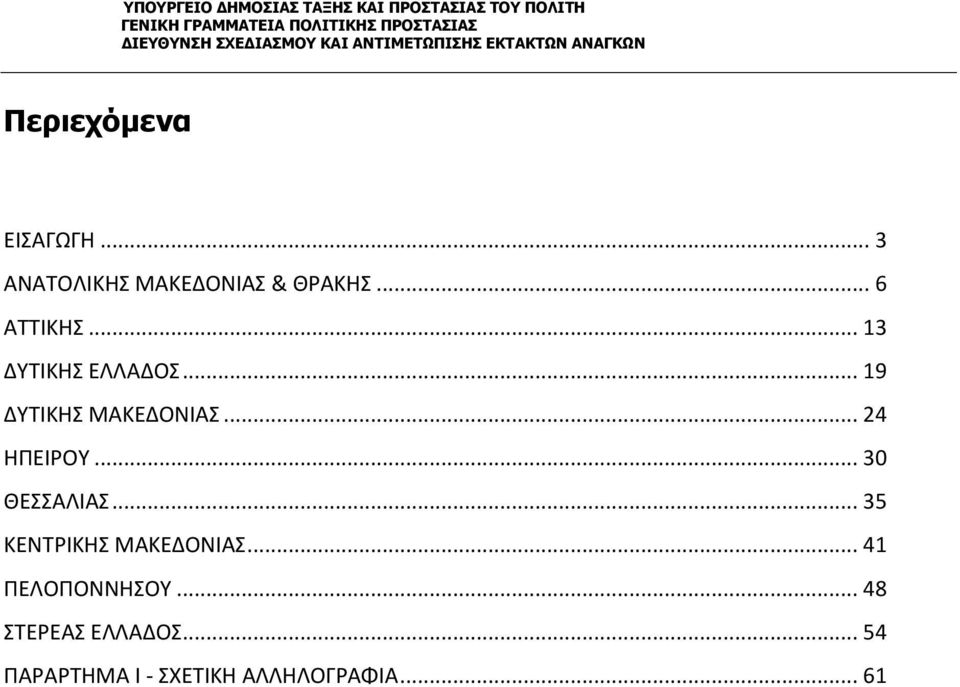 ΥΠΟΥΡΓΕΙΟ ΔΗΜΟΣΙΑΣ ΤΑΞΗΣ ΚΑΙ ΠΡΟΣΤΑΣΙΑΣ ΤΟΥ ΠΟΛΙΤΗ
ΓΕΝΙΚΗ ΓΡΑΜΜΑΤΕΙΑ ΠΟΛΙΤΙΚΗΣ ΠΡΟΣΤΑΣΙΑΣ
ΔΙΕΥΘΥΝΣΗ ΣΧΕΔΙΑΣΜΟΥ ΚΑΙ ΑΝΤΙΜΕΤΩΠΙΣΗΣ ΕΚΤΑΚΤΩΝ ΑΝΑΓΚΩΝ

Περιεχόμενα

ΕΙΣΑΓΩΓΗ ... 3
ΑΝΑΤΟΛΙΚΗΣ ΜΑΚΕΔΟΝΙΑΣ & ΘΡΑΚΗΣ ... 6
ΑΤΤΙΚΗΣ ... 13
ΔΥΤΙΚΗΣ ΕΛΛΑΔΟΣ ... 19
ΔΥΤΙΚΗΣ ΜΑΚΕΔΟΝΙΑΣ ... 24
ΗΠΕΙΡΟΥ ... 30
ΘΕΣΣΑΛΙΑΣ ... 35
ΚΕΝΤΡΙΚΗΣ ΜΑΚΕΔΟΝΙΑΣ ... 41
ΠΕΛΟΠΟΝΝΗΣΟΥ ... 48
ΣΤΕΡΕΑΣ ΕΛΛΑΔΟΣ ... 54
ΠΑΡΑΡΤΗΜΑ Ι - ΣΧΕΤΙΚΗ ΑΛΛΗΛΟΓΡΑΦΙΑ ... 61